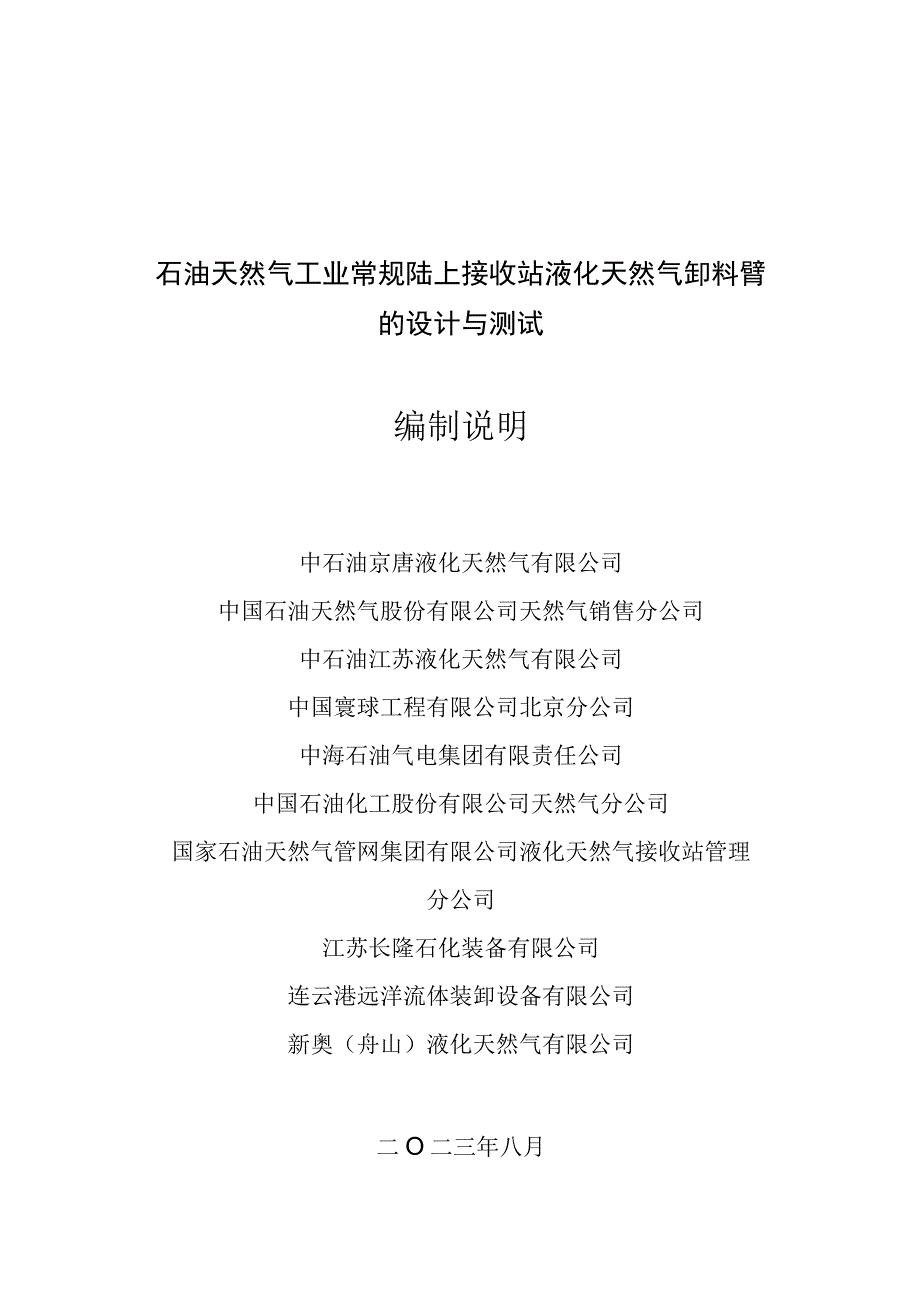 石油天然气工业常规陆上接收站液化天然气卸料臂的设计与测试

编制说明

中石油京唐液化天然气有限公司

中国石油天然气股份有限公司天然气销售分公司

中石油江苏液化天然气有限公司

中国寰球工程有限公司北京分公司

中海石油气电集团有限责任公司

中国石油化工股份有限公司天然气分公司

国家石油天然气管网集团有限公司液化天然气接收站管理分公司

江苏长隆石化装备有限公司

连云港远洋流体装卸设备有限公司

新奥（舟山）液化天然气有限公司

二O二三年八月